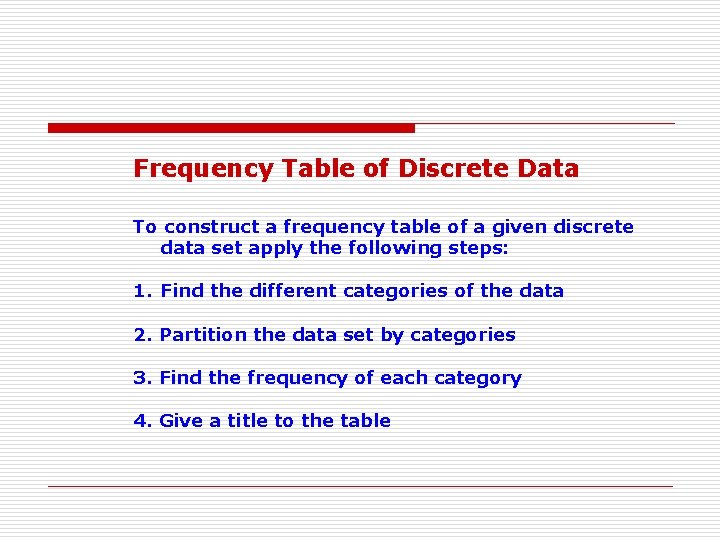 Frequency Table of Discrete Data

To construct a frequency table of a given discrete data set apply the following steps:

1. Find the different categories of the data

2. Partition the data set by categories

3. Find the frequency of each category

4. Give a title to the table